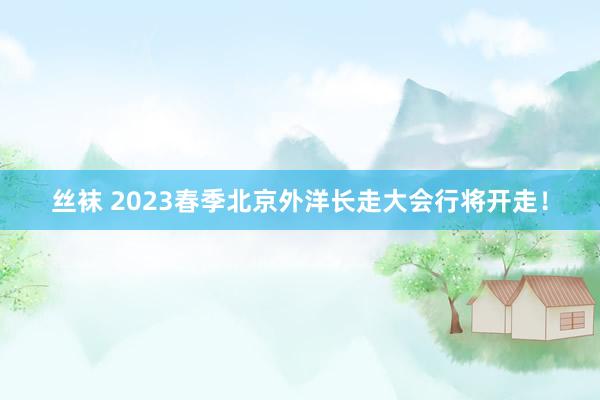 丝袜 2023春季北京外洋长走大会行将开走！